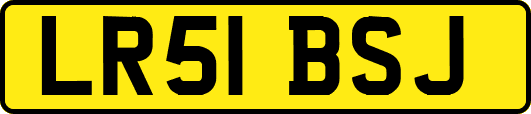 LR51 BSJ